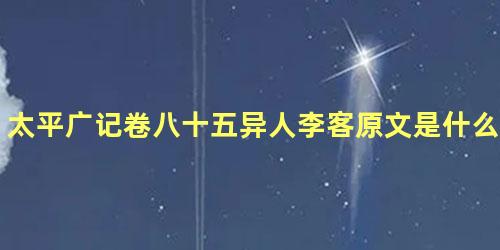 太平广记卷八十五异人李客原文是什么